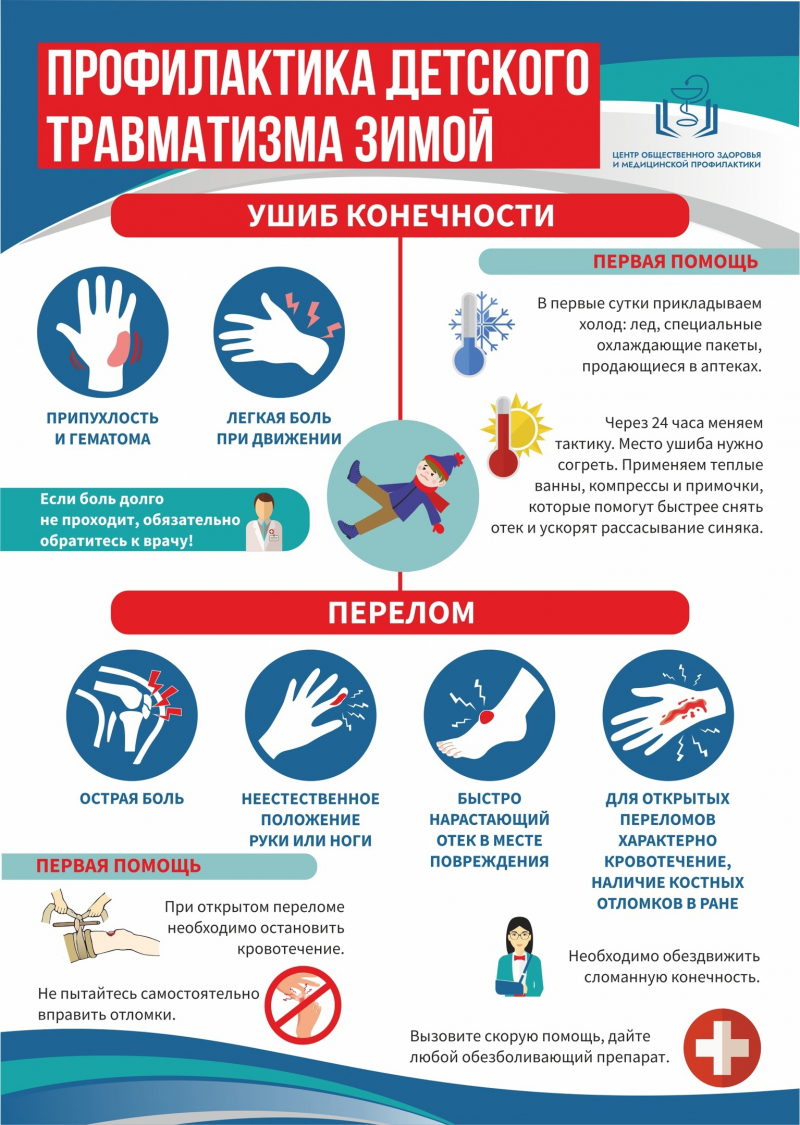 ПРОФИЛАКТИКА ДЕТСКОГО ТРАВМАТИЗМА ЗИМОЙ

ЦЕНТР ОБЩЕСТВЕННОГО ЗДОРОВЬЯ И МЕДИЦИНСКОЙ ПРОФИЛАКТИКИ

УШИБ КОНЕЧНОСТИ

ПРИПУХЛОСТЬ И ГЕМАТОМА

ЛЕГКАЯ БОЛЬ ПРИ ДВИЖЕНИИ

Если боль долго не проходит, обязательно обратитесь к врачу!

ПЕРВАЯ ПОМОЩЬ

В первые сутки прикладываем холод: лед, специальные охлаждающие пакеты, продающиеся в аптеках.

Через 24 часа меняем тактику. Место ушиба нужно согреть. Применяем теплые ванны, компрессы и примочки, которые помогут быстрее снять отек и ускорят рассасывание синяка.

ПЕРЕЛОМ

ОСТРАЯ БОЛЬ

НЕЕСТЕСТВЕННОЕ ПОЛОЖЕНИЕ РУКИ ИЛИ НОГИ

БЫСТРО НАРАСТАЮЩИЙ ОТЕК В МЕСТЕ ПОВРЕЖДЕНИЯ

ДЛЯ ОТКРЫТЫХ ПЕРЕЛОМОВ ХАРАКТЕРНО КРОВОТЕЧЕНИЕ, НАЛИЧИЕ КОСТНЫХ ОТЛОМКОВ В РАНЕ

ПЕРВАЯ ПОМОЩЬ

При открытом переломе необходимо остановить кровотечение.

Не пытайтесь самостоятельно вправить отломки.

Необходимо обездвижить сломанную конечность.

Вызовите скорую помощь, дайте любой обезболивающий препарат.